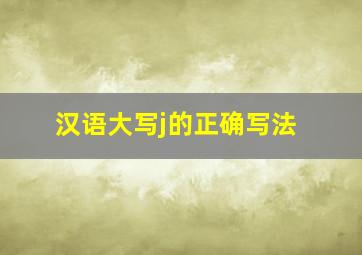 汉语大写j的正确写法